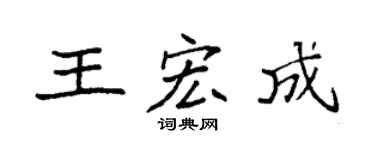 王宏成

词典网